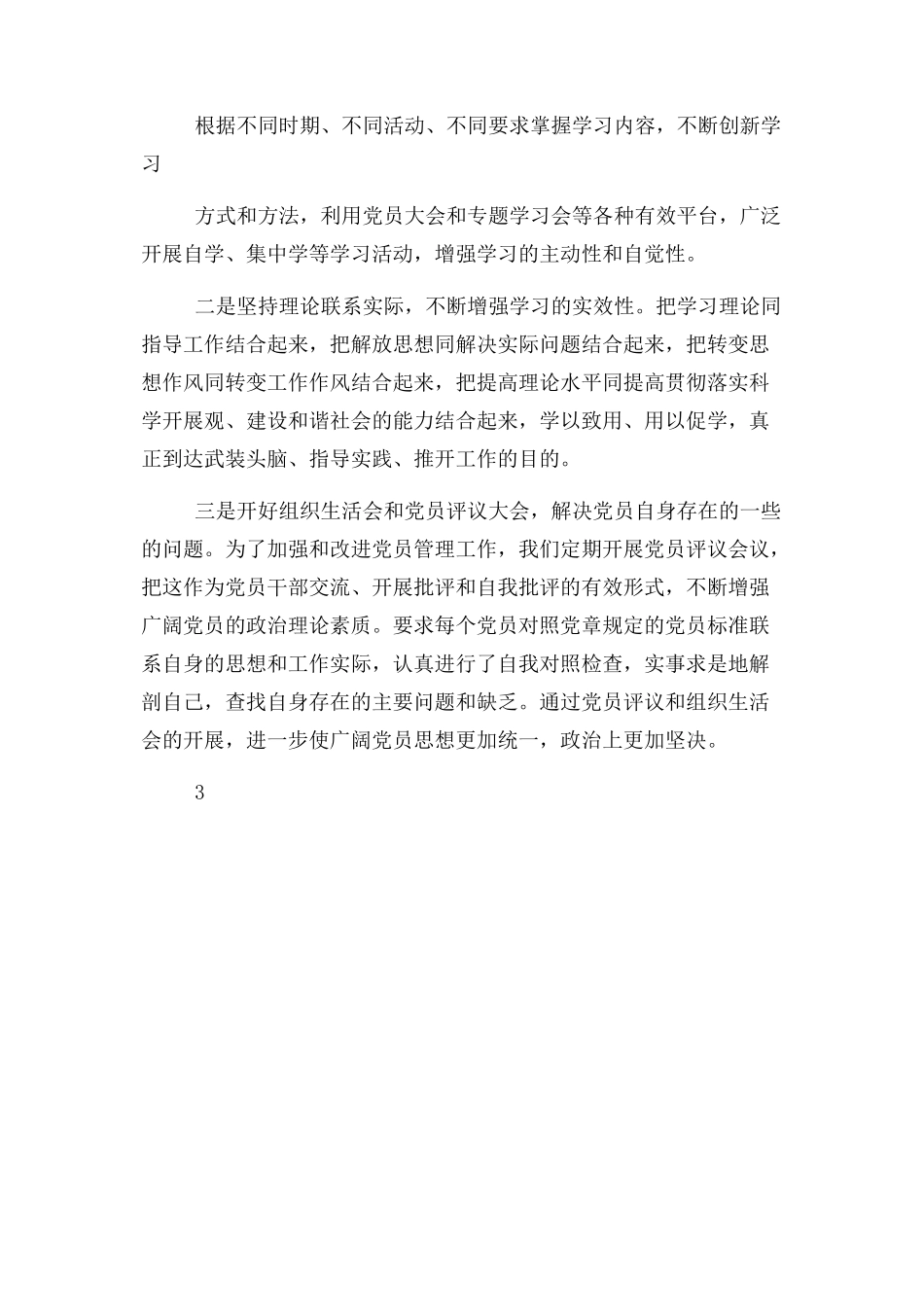 根据不同时期、不同活动、不同要求掌握学习内容，不断创新学习

方式和方法，利用党员大会和专题学习会等各种有效平台，广泛开展自学、集中学等学习活动，增强学习的主动性和自觉性。

二是坚持理论联系实际，不断增强学习的实效性。把学习理论同指导工作结合起来，把解放思想同解决实际问题结合起来，把转变思想作风同转变工作作风结合起来，把提高理论水平同提高贯彻落实科学开展观、建设和谐社会的能力结合起来，学以致用、用以促学，真正到达武装头脑、指导实践、推开工作的目的。

三是开好组织生活会和党员评议大会，解决党员自身存在的一些的问题。为了加强和改进党员管理工作，我们定期开展党员评议会议，把这作为党员干部交流、开展批评和自我批评的有效形式，不断增强广阔党员的政治理论素质。要求每个党员对照党章规定的党员标准联系自身的思想和工作实际，认真进行了自我对照检查，实事求是地解剖自己，查找自身存在的主要问题和缺乏。通过党员评议和组织生活会的开展，进一步使广阔党员思想更加统一，政治上更加坚决。

3